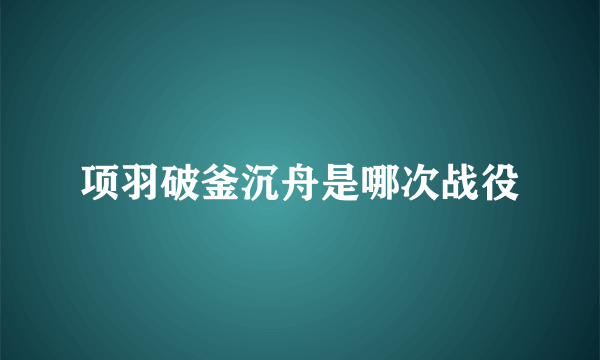 项羽破釜沉舟是哪次战役